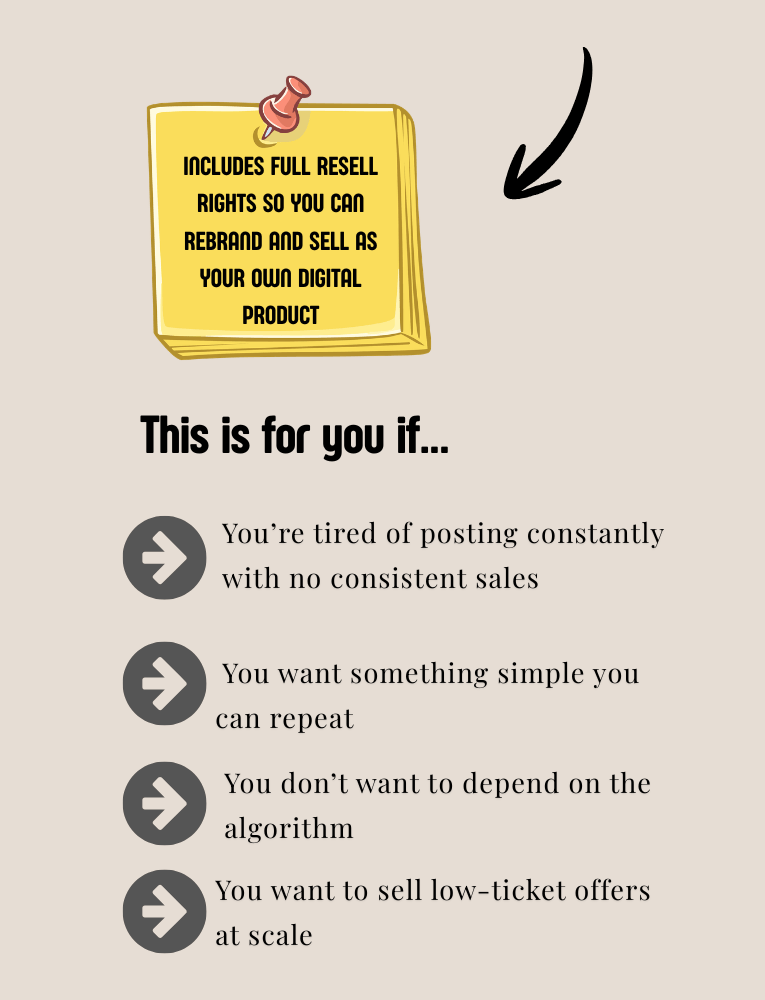 INCLUDES FULL RESELL RIGHTS SO YOU CAN REBRAND AND SELL AS YOUR OWN DIGITAL PRODUCT

This is for you if...

You're tired of posting constantly with no consistent sales

You want something simple you can repeat

You don't want to depend on the algorithm

You want to sell low-ticket offers at scale